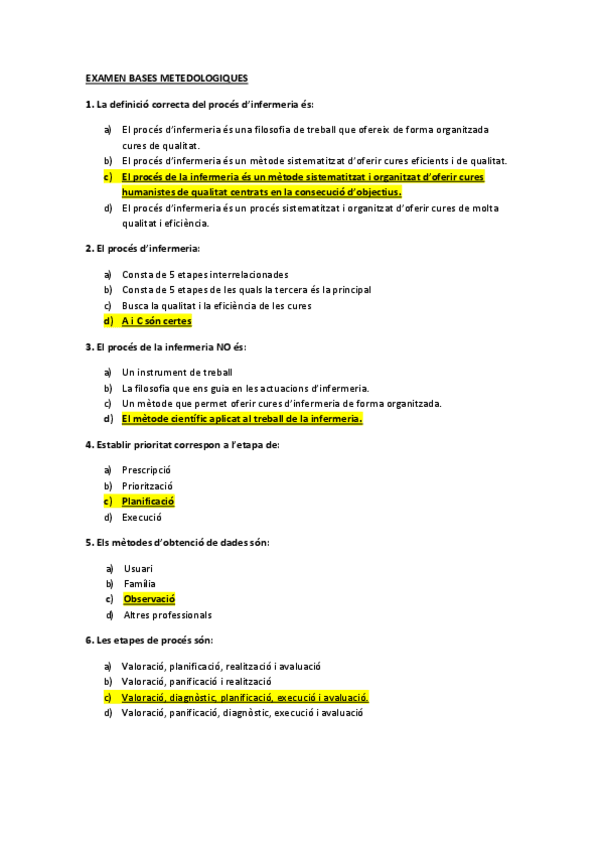 EXAMEN BASES METEDOLOGIQUES

1. La definició correcta del procés d'infermeria és:

a) El procés d'infermeria és una filosofia de treball que ofereix de forma organitzada cures de qualitat.
b) El procés d'infermeria és un mètode sistematitzat d'oferir cures eficients i de qualitat.
c) El procés de la infermeria és un mètode sistematitzat i organitzat d'oferir cures humanistes de qualitat centrats en la consecució d'objectius.
d) El procés d'infermeria és un procés sistematitzat i organitzat d'oferir cures de molta qualitat i eficiència.

2. El procés d'infermeria:

a) Consta de 5 etapes interrelacionades
b) Consta de 5 etapes de les quals la tercera és la principal
c) Busca la qualitat i la eficiència de les cures
d) A i C són certes

3. El procés de la infermeria NO és:

a) Un instrument de treball
b) La filosofia que ens guia en les actuacions d'infermeria.
c) Un mètode que permet oferir cures d'infermeria de forma organitzada.
d) El mètode científic aplicat al treball de la infermeria.

4. Establir prioritat correspon a l'etapa de:

a) Prescripció
b) Priorització
c) Planificació
d) Execució

5. Els mètodes d'obtenció de dades són:

a) Usuari
b) Família
c) Observació
d) Altres professionals

6. Les etapes de procés són:

a) Valoració, planificació, realització i avaluació
b) Valoració, panificació i realització
c) Valoració, diagnòstic, planificació, execució i avaluació.
d) Valoració, panificació, diagnòstic, execució i avaluació